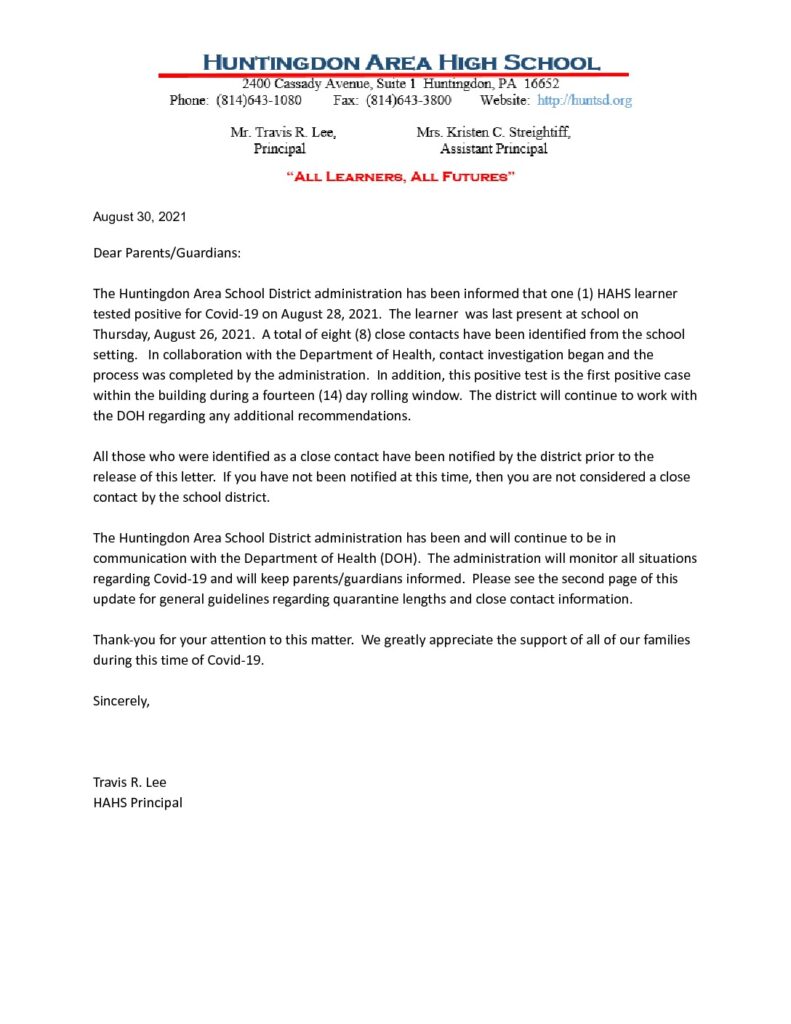 HUNTINGDON AREA HIGH SCHOOL
2400 Cassady Avenue, Suite 1 Huntingdon, PA 16652
Phone: (814)643-1080 Fax: (814)643-3800 Website: http://huntsd.org

Mr. Travis R. Lee, Principal

Mrs. Kristen C. Streightiff, Assistant Principal

"ALL LEARNERS, ALL FUTURES"

August 30, 2021

Dear Parents/Guardians:

The Huntingdon Area School District administration has been informed that one (1) HAHS learner tested positive for Covid-19 on August 28, 2021. The learner was last present at school on Thursday, August 26, 2021. A total of eight (8) close contacts have been identified from the school setting. In collaboration with the Department of Health, contact investigation began and the process was completed by the administration. In addition, this positive test is the first positive case within the building during a fourteen (14) day rolling window. The district will continue to work with the DOH regarding any additional recommendations.

All those who were identified as a close contact have been notified by the district prior to the release of this letter. If you have not been notified at this time, then you are not considered a close contact by the school district.

The Huntingdon Area School District administration has been and will continue to be in communication with the Department of Health (DOH). The administration will monitor all situations regarding Covid-19 and will keep parents/guardians informed. Please see the second page of this update for general guidelines regarding quarantine lengths and close contact information.

Thank-you for your attention to this matter. We greatly appreciate the support of all of our families during this time of Covid-19.

Sincerely,

Travis R. Lee
HAHS Principal